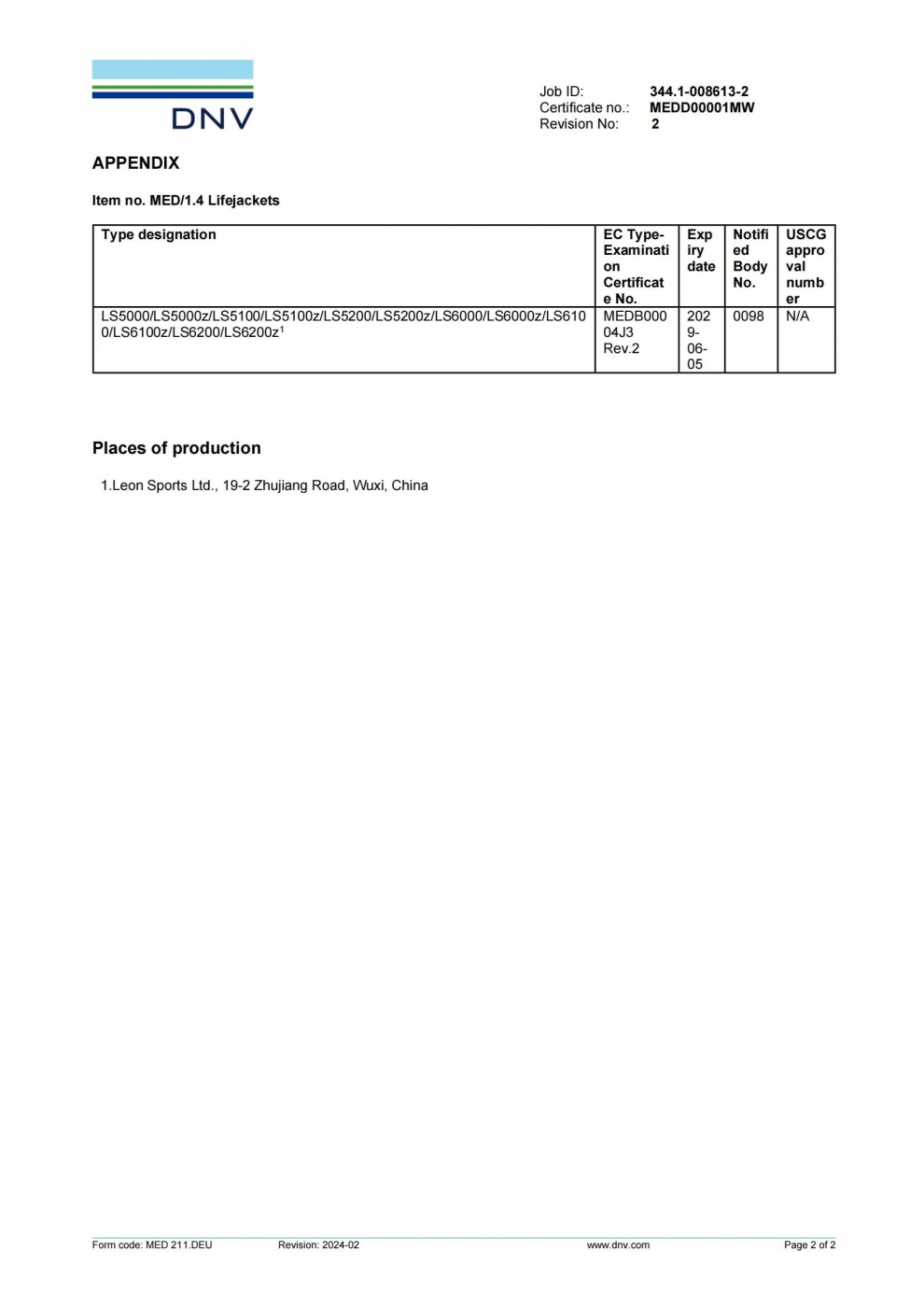 DNV

Job ID: 344.1-008613-2
Certificate no.: MEDD00001MW
Revision No: 2

APPENDIX

Item no. MED/1.4 Lifejackets

| Type designation | EC Type-Examination Certificate No. | Expiry date | Notified Body No. | USCG approval number |
|---|---|---|---|---|
| LS5000/LS5000z/LS5100/LS5100z/LS5200/LS5200z/LS6000/LS6000z/LS6100/LS6100z/LS6200/LS6200z$^1$ | MEDB00004J3 Rev.2 | 2029-06-05 | 0098 | N/A |

Places of production

1.Leon Sports Ltd., 19-2 Zhujiang Road, Wuxi, China

Form code: MED 211.DEU Revision: 2024-02 www.dnv.com Page 2 of 2